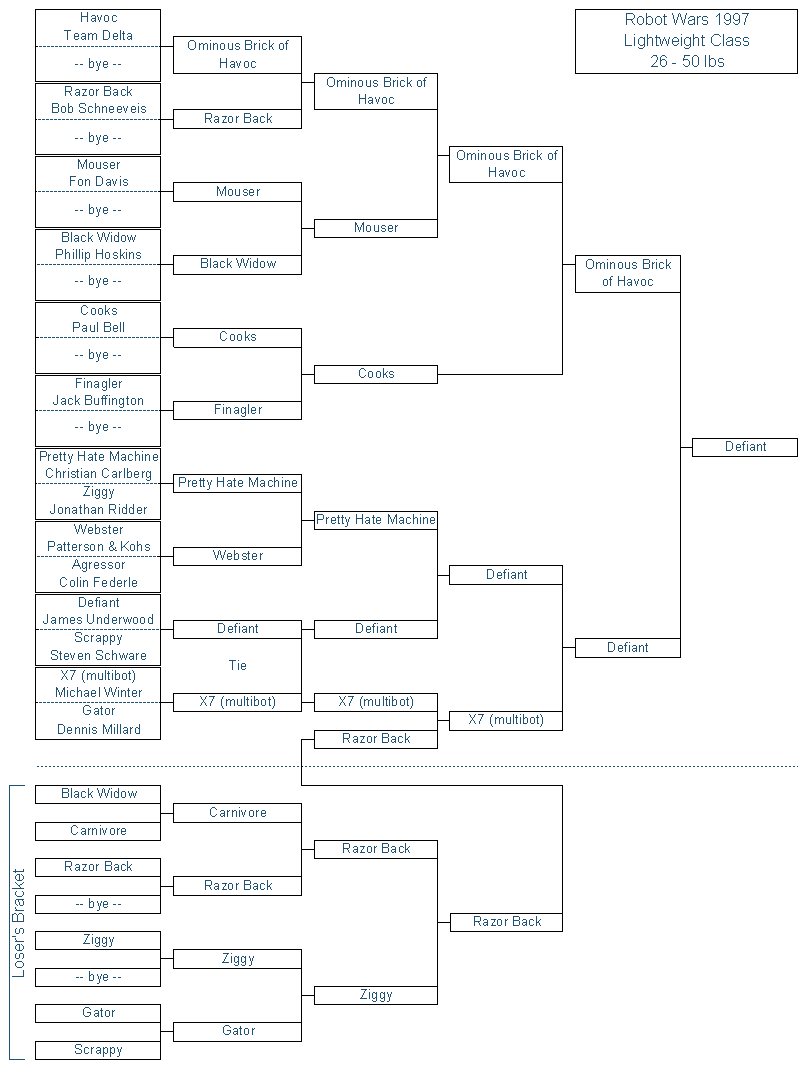 Robot Wars 1997
Lightweight Class
26 - 50 lbs

Havoc
Team Delta
-- bye --

Razor Back
Bob Schneeveis
-- bye --

Mouser
Fon Davis
-- bye --

Black Widow
Phillip Hoskins
-- bye --

Cooks
Paul Bell
-- bye --

Finagler
Jack Buffington
-- bye --

Pretty Hate Machine
Christian Carlberg
Ziggy
Jonathan Ridder

Webster
Patterson & Kohs
Agressor
Colin Federle

Defiant
James Underwood
Scrappy
Steven Schware

X7 (multibot)
Michael Winter
Gator
Dennis Millard

Ominous Brick of Havoc
Razor Back
Mouser
Black Widow
Cooks
Finagler
Pretty Hate Machine
Webster
Defiant
Tie
X7 (multibot)

Ominous Brick of Havoc
Mouser
Cooks
Pretty Hate Machine
Defiant
X7 (multibot)
Razor Back

Ominous Brick of Havoc
Defiant
X7 (multibot)

Ominous Brick of Havoc
Defiant

Defiant

Loser's Bracket

Black Widow
Carnivore
Razor Back
-- bye --
Ziggy
-- bye --
Gator
Scrappy

Carnivore
Razor Back
Ziggy
Gator

Razor Back
Ziggy

Razor Back